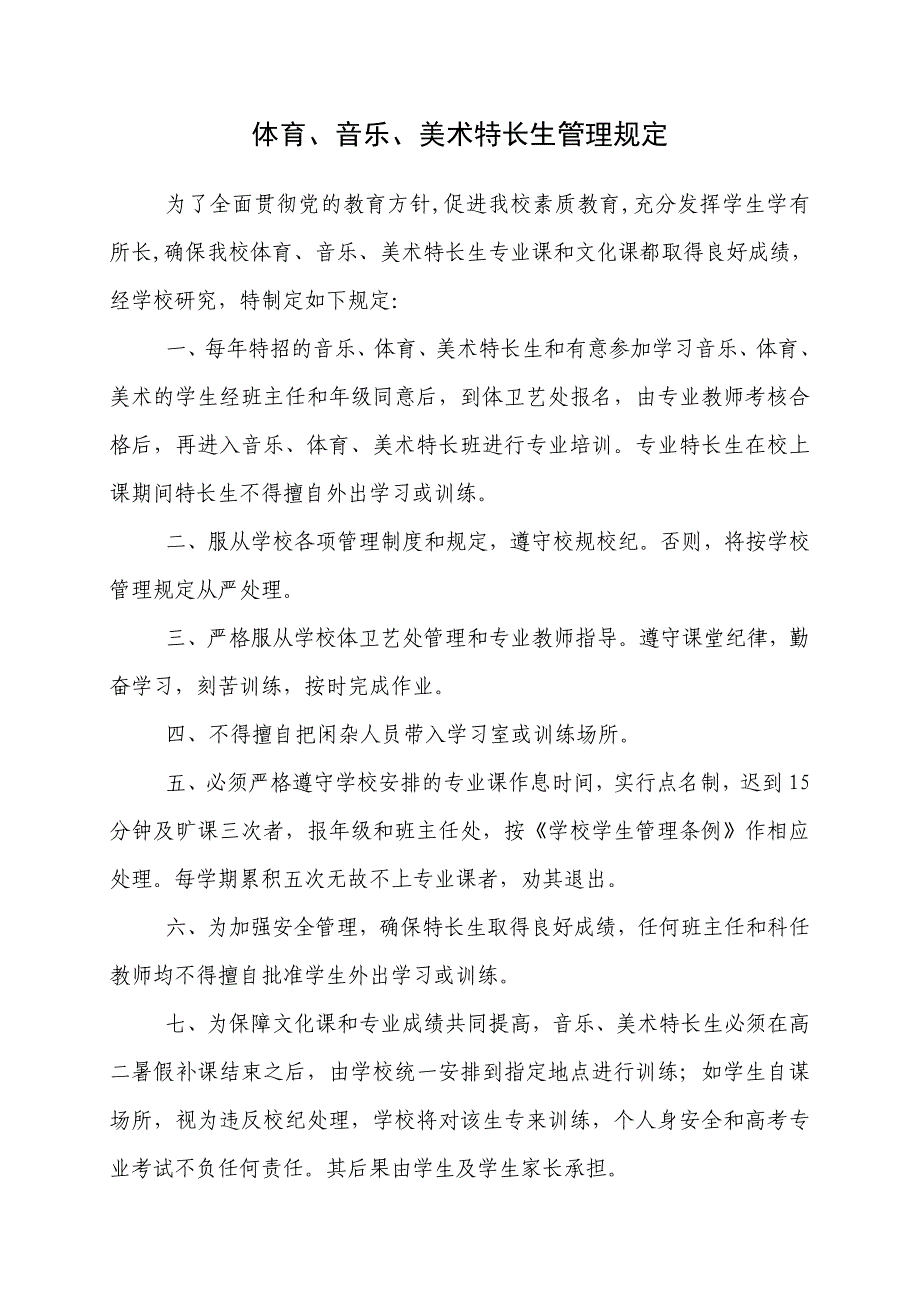 体育、音乐、美术特长生管理规定

为了全面贯彻党的教育方针,促进我校素质教育,充分发挥学生学有所长,确保我校体育、音乐、美术特长生专业课和文化课都取得良好成绩,经学校研究，特制定如下规定:

一、每年特招的音乐、体育、美术特长生和有意参加学习音乐、体育、美术的学生经班主任和年级同意后，到体卫艺处报名，由专业教师考核合格后，再进入音乐、体育、美术特长班进行专业培训。专业特长生在校上课期间特长生不得擅自外出学习或训练。

二、服从学校各项管理制度和规定，遵守校规校纪。否则，将按学校管理规定从严处理。

三、严格服从学校体卫艺处管理和专业教师指导。遵守课堂纪律，勤奋学习，刻苦训练，按时完成作业。

四、不得擅自把闲杂人员带入学习室或训练场所。

五、必须严格遵守学校安排的专业课作息时间，实行点名制，迟到15分钟及旷课三次者，报年级和班主任处，按《学校学生管理条例》作相应处理。每学期累积五次无故不上专业课者，劝其退出。

六、为加强安全管理，确保特长生取得良好成绩，任何班主任和科任教师均不得擅自批准学生外出学习或训练。

七、为保障文化课和专业成绩共同提高，音乐、美术特长生必须在高二暑假补课结束之后，由学校统一安排到指定地点进行训练；如学生自谋场所，视为违反校纪处理，学校将对该生专来训练，个人身安全和高考专业考试不负任何责任。其后果由学生及学生家长承担。